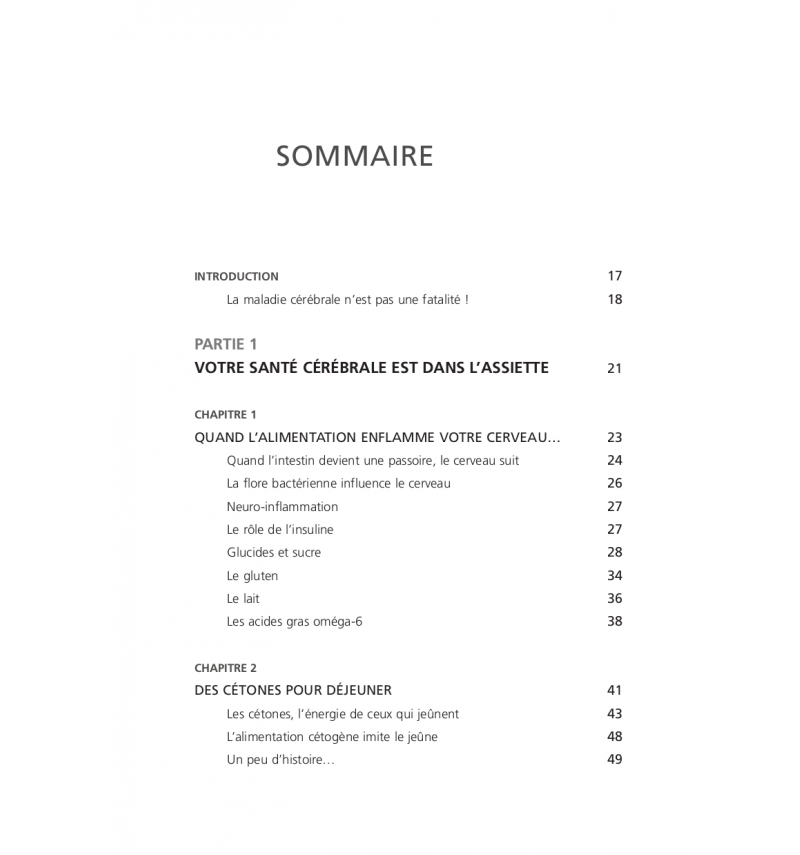 SOMMAIRE

INTRODUCTION 17

La maladie cérébrale n'est pas une fatalité ! 18

PARTIE 1
VOTRE SANTÉ CÉRÉBRALE EST DANS L'ASSIETTE 21

CHAPITRE 1
QUAND L'ALIMENTATION ENFLAMME VOTRE CERVEAU… 23

Quand l'intestin devient une passoire, le cerveau suit 24
La flore bactérienne influence le cerveau 26
Neuro-inflammation 27
Le rôle de l'insuline 27
Glucides et sucre 28
Le gluten 34
Le lait 36
Les acides gras oméga-6 38

CHAPITRE 2
DES CÉTONES POUR DÉJEUNER 41

Les cétones, l'énergie de ceux qui jeûnent 43
L'alimentation cétogène imite le jeûne 48
Un peu d'histoire… 49